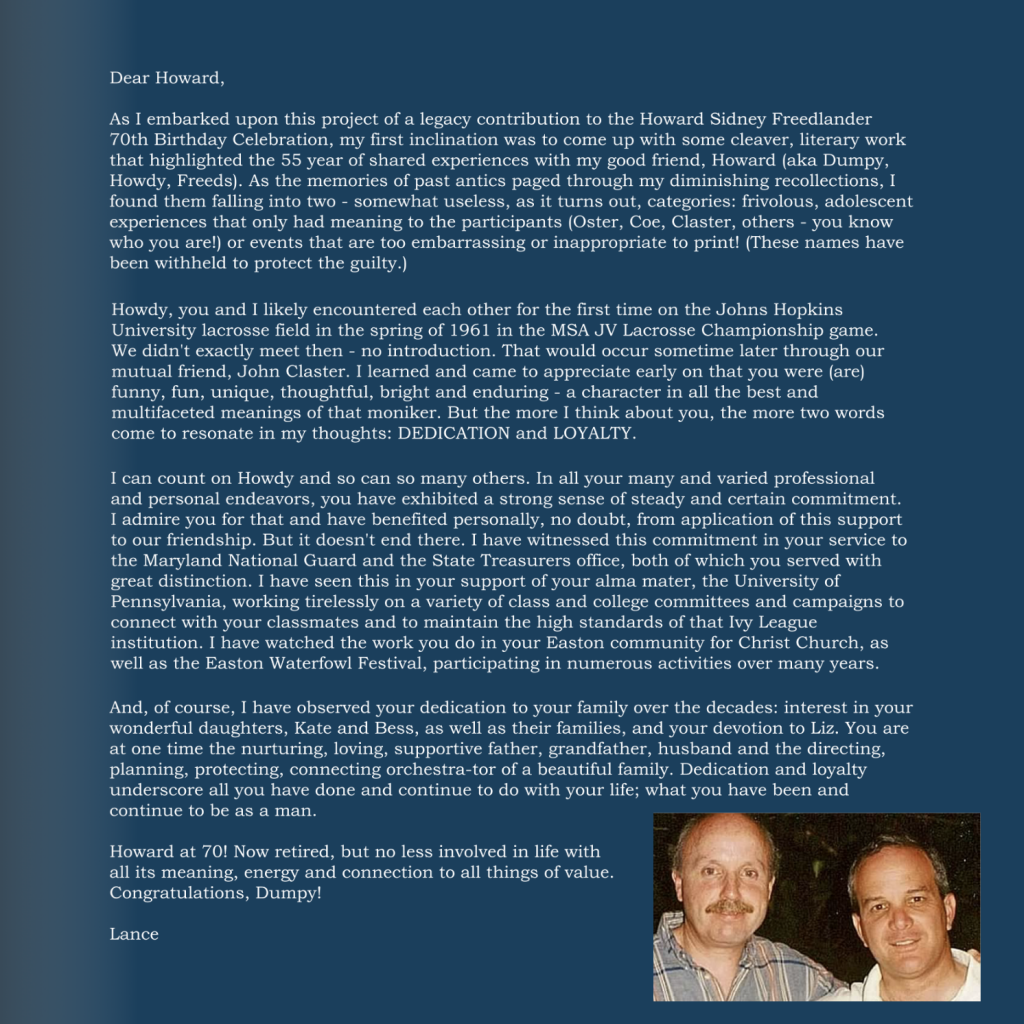 Dear Howard,

As I embarked upon this project of a legacy contribution to the Howard Sidney Freedlander 70th Birthday Celebration, my first inclination was to come up with some cleaver, literary work that highlighted the 55 year of shared experiences with my good friend, Howard (aka Dumpy, Howdy, Freeds). As the memories of past antics paged through my diminishing recollections, I found them falling into two - somewhat useless, as it turns out, categories: frivolous, adolescent experiences that only had meaning to the participants (Oster, Coe, Claster, others - you know who you are!) or events that are too embarrassing or inappropriate to print! (These names have been withheld to protect the guilty.)

Howdy, you and I likely encountered each other for the first time on the Johns Hopkins University lacrosse field in the spring of 1961 in the MSA JV Lacrosse Championship game. We didn't exactly meet then - no introduction. That would occur sometime later through our mutual friend, John Claster. I learned and came to appreciate early on that you were (are) funny, fun, unique, thoughtful, bright and enduring - a character in all the best and multifaceted meanings of that moniker. But the more I think about you, the more two words come to resonate in my thoughts: DEDICATION and LOYALTY.

I can count on Howdy and so can so many others. In all your many and varied professional and personal endeavors, you have exhibited a strong sense of steady and certain commitment. I admire you for that and have benefited personally, no doubt, from application of this support to our friendship. But it doesn't end there. I have witnessed this commitment in your service to the Maryland National Guard and the State Treasurers office, both of which you served with great distinction. I have seen this in your support of your alma mater, the University of Pennsylvania, working tirelessly on a variety of class and college committees and campaigns to connect with your classmates and to maintain the high standards of that Ivy League institution. I have watched the work you do in your Easton community for Christ Church, as well as the Easton Waterfowl Festival, participating in numerous activities over many years.

And, of course, I have observed your dedication to your family over the decades: interest in your wonderful daughters, Kate and Bess, as well as their families, and your devotion to Liz. You are at one time the nurturing, loving, supportive father, grandfather, husband and the directing, planning, protecting, connecting orchestra-tor of a beautiful family. Dedication and loyalty underscore all you have done and continue to do with your life; what you have been and continue to be as a man.

Howard at 70! Now retired, but no less involved in life with all its meaning, energy and connection to all things of value. Congratulations, Dumpy!

Lance